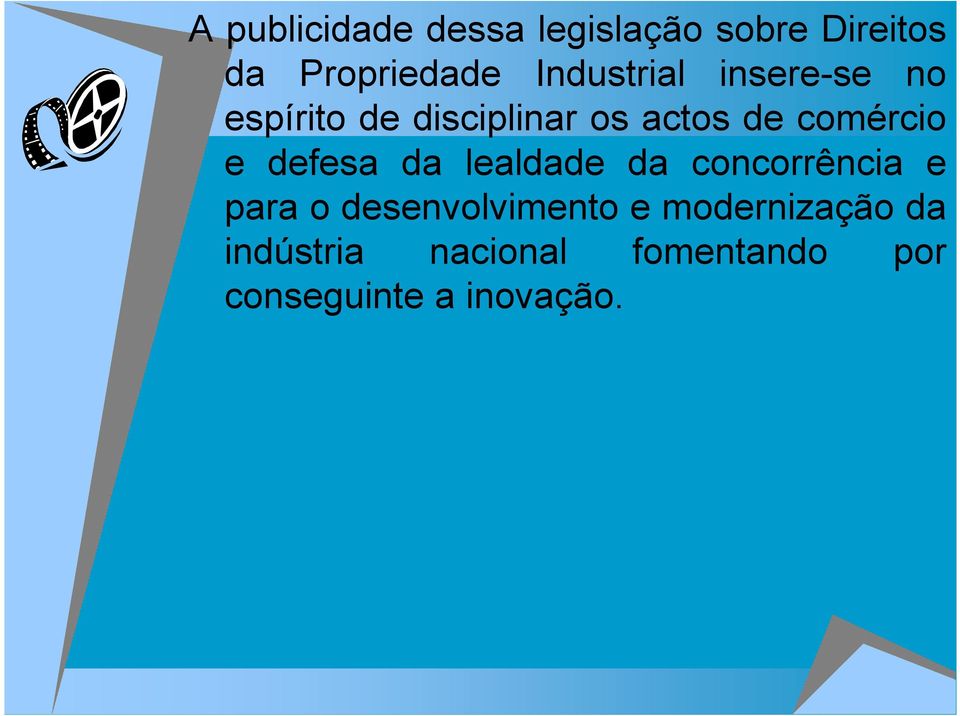 A publicidade dessa legislação sobre Direitos da Propriedade Industrial insere-se no espírito de disciplinar os actos de comércio e defesa da lealdade da concorrência e para o desenvolvimento e modernização da indústria nacional fomentando por conseguinte a inovação.